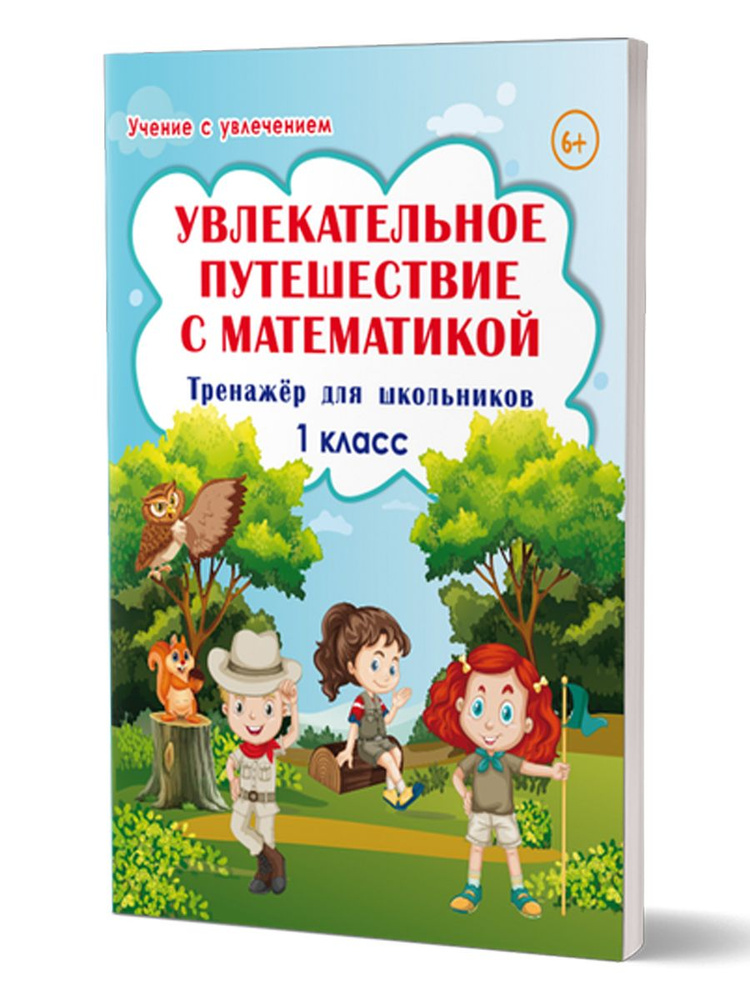 Учение с увлечением

6+

УВЛЕКАТЕЛЬНОЕ ПУТЕШЕСТВИЕ С МАТЕМАТИКОЙ

Тренажёр для школьников

1 класс